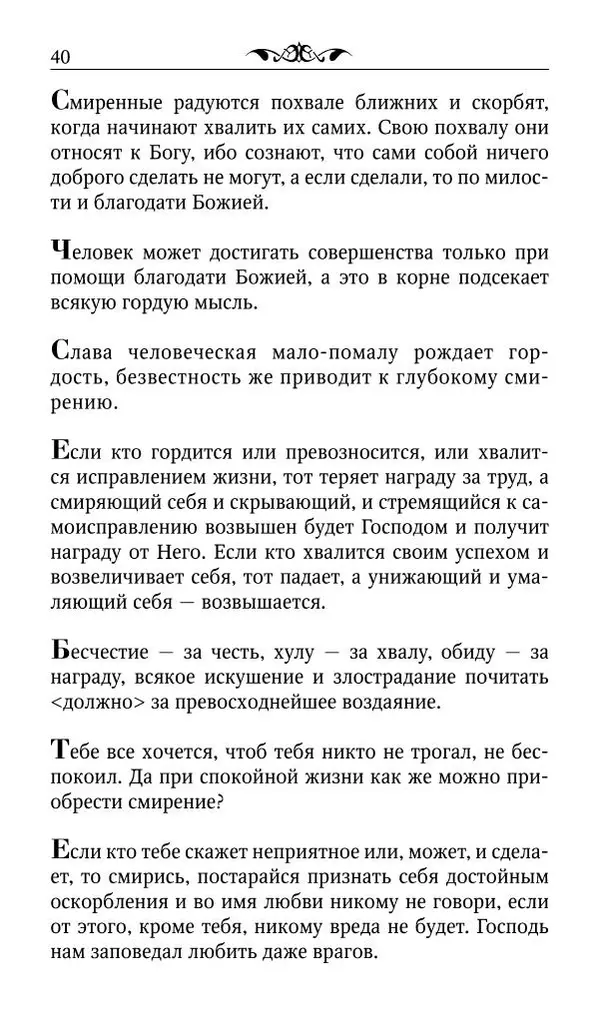 40

Смиренные радуются похвале ближних и скорбят, когда начинают хвалить их самих. Свою похвалу они относят к Богу, ибо сознают, что сами собой ничего доброго сделать не могут, а если сделали, то по милости и благодати Божией.

Человек может достигать совершенства только при помощи благодати Божией, а это в корне подсекает всякую гордую мысль.

Слава человеческая мало-помалу рождает гордость, безвестность же приводит к глубокому смирению.

Если кто гордится или превозносится, или хвалится исправлением жизни, тот теряет награду за труд, а смиряющий себя и скрывающий, и стремящийся к самоисправлению возвышен будет Господом и получит награду от Него. Если кто хвалится своим успехом и возвеличивает себя, тот падает, а унижающий и умаляющий себя — возвышается.

Бесчестие — за честь, хулу — за хвалу, обиду — за награду, всякое искушение и злострадание почитать <должно> за превосходнейшее воздаяние.

Тебе все хочется, чтоб тебя никто не трогал, не беспокоил. Да при спокойной жизни как же можно приобрести смирение?

Если кто тебе скажет неприятное или, может, и сделает, то смирись, постарайся признать себя достойным оскорбления и во имя любви никому не говори, если от этого, кроме тебя, никому вреда не будет. Господь нам заповедал любить даже врагов.